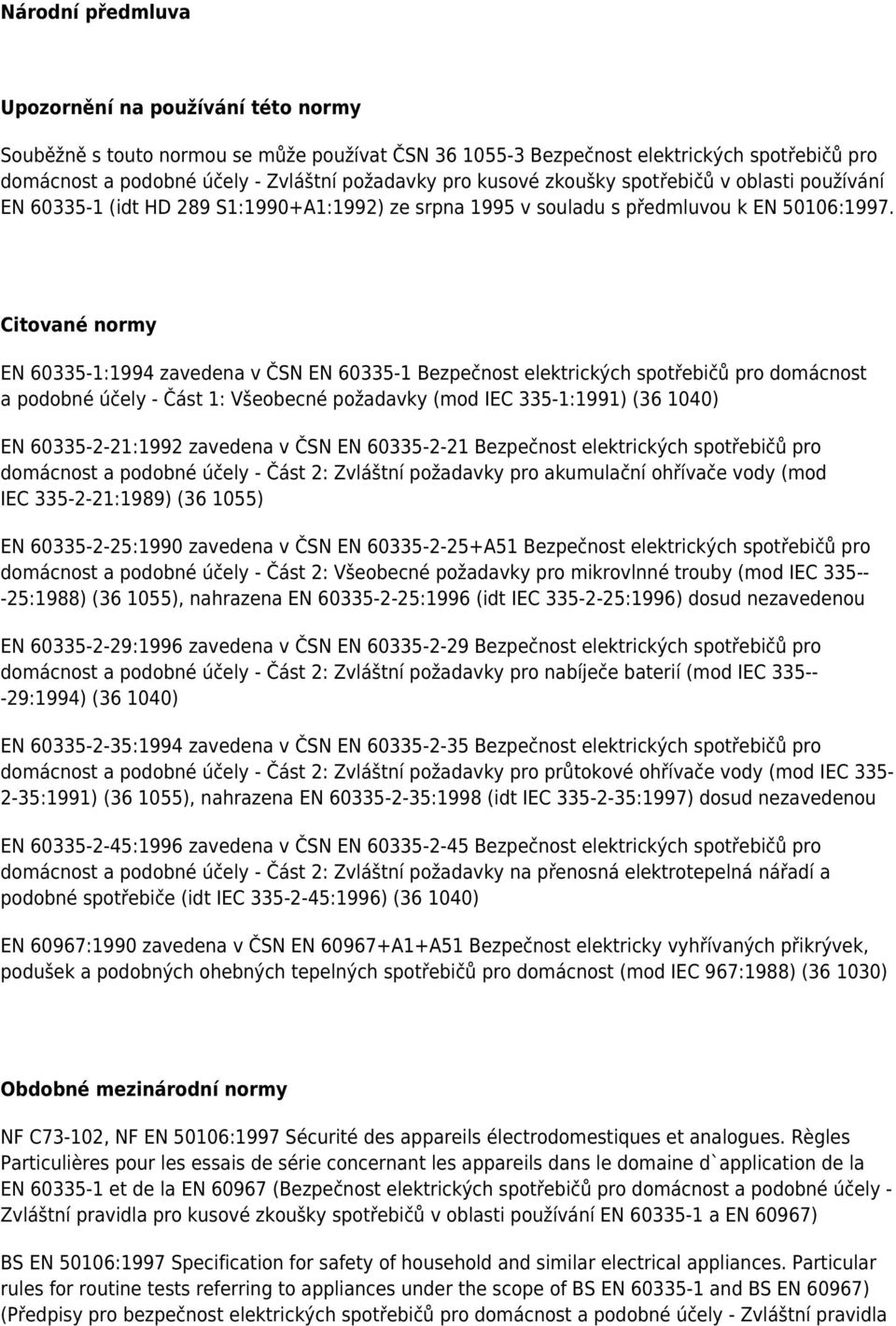 Národní předmluva

Upozornění na používání této normy

Souběžně s touto normou se může používat ČSN 36 1055-3 Bezpečnost elektrických spotřebičů pro domácnost a podobné účely - Zvláštní požadavky pro kusové zkoušky spotřebičů v oblasti používání EN 60335-1 (idt HD 289 S1:1990+A1:1992) ze srpna 1995 v souladu s předmluvou k EN 50106:1997.

Citované normy

EN 60335-1:1994 zavedena v ČSN EN 60335-1 Bezpečnost elektrických spotřebičů pro domácnost a podobné účely - Část 1: Všeobecné požadavky (mod IEC 335-1:1991) (36 1040)

EN 60335-2-21:1992 zavedena v ČSN EN 60335-2-21 Bezpečnost elektrických spotřebičů pro domácnost a podobné účely - Část 2: Zvláštní požadavky pro akumulační ohřívače vody (mod IEC 335-2-21:1989) (36 1055)

EN 60335-2-25:1990 zavedena v ČSN EN 60335-2-25+A51 Bezpečnost elektrických spotřebičů pro domácnost a podobné účely - Část 2: Všeobecné požadavky pro mikrovlnné trouby (mod IEC 335---25:1988) (36 1055), nahrazena EN 60335-2-25:1996 (idt IEC 335-2-25:1996) dosud nezavedenou

EN 60335-2-29:1996 zavedena v ČSN EN 60335-2-29 Bezpečnost elektrických spotřebičů pro domácnost a podobné účely - Část 2: Zvláštní požadavky pro nabíječe baterií (mod IEC 335---29:1994) (36 1040)

EN 60335-2-35:1994 zavedena v ČSN EN 60335-2-35 Bezpečnost elektrických spotřebičů pro domácnost a podobné účely - Část 2: Zvláštní požadavky pro průtokové ohřívače vody (mod IEC 335-2-35:1991) (36 1055), nahrazena EN 60335-2-35:1998 (idt IEC 335-2-35:1997) dosud nezavedenou

EN 60335-2-45:1996 zavedena v ČSN EN 60335-2-45 Bezpečnost elektrických spotřebičů pro domácnost a podobné účely - Část 2: Zvláštní požadavky na přenosná elektrotepelná nářadí a podobné spotřebiče (idt IEC 335-2-45:1996) (36 1040)

EN 60967:1990 zavedena v ČSN EN 60967+A1+A51 Bezpečnost elektricky vyhřívaných přikrývek, podušek a podobných ohebných tepelných spotřebičů pro domácnost (mod IEC 967:1988) (36 1030)

Obdobné mezinárodní normy

NF C73-102, NF EN 50106:1997 Sécurité des appareils électrodomestiques et analogues. Règles Particulières pour les essais de série concernant les appareils dans le domaine d`application de la EN 60335-1 et de la EN 60967 (Bezpečnost elektrických spotřebičů pro domácnost a podobné účely - Zvláštní pravidla pro kusové zkoušky spotřebičů v oblasti používání EN 60335-1 a EN 60967)

BS EN 50106:1997 Specification for safety of household and similar electrical appliances. Particular rules for routine tests referring to appliances under the scope of BS EN 60335-1 and BS EN 60967) (Předpisy pro bezpečnost elektrických spotřebičů pro domácnost a podobné účely - Zvláštní pravidla